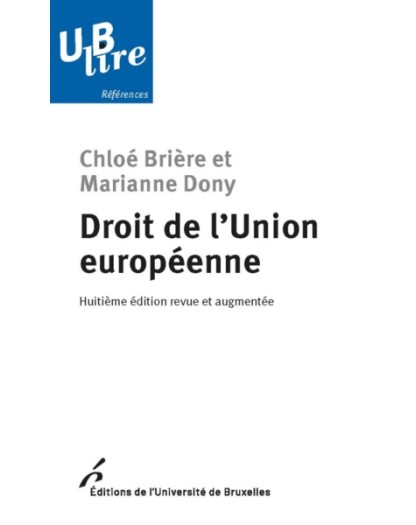 UB lire

Références

Chloé Brière et Marianne Dony

Droit de l'Union européenne

Huitième édition revue et augmentée

Éditions de l'Université de Bruxelles